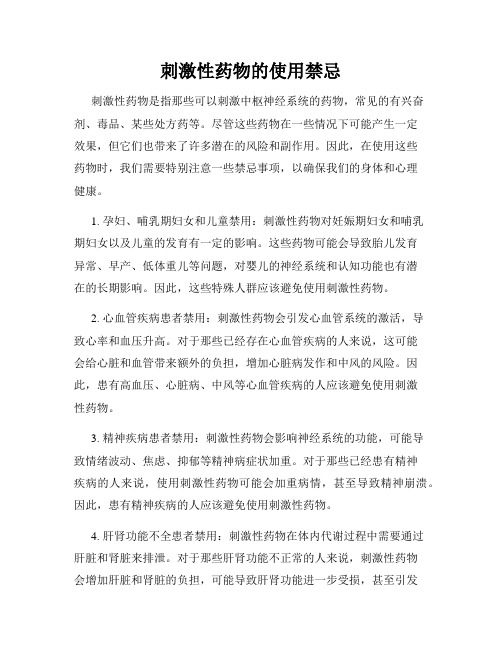 刺激性药物的使用禁忌

刺激性药物是指那些可以刺激中枢神经系统的药物，常见的有兴奋剂、毒品、某些处方药等。尽管这些药物在一些情况下可能产生一定效果，但它们也带来了许多潜在的风险和副作用。因此，在使用这些药物时，我们需要特别注意一些禁忌事项，以确保我们的身体和心理健康。

1. 孕妇、哺乳期妇女和儿童禁用：刺激性药物对妊娠期妇女和哺乳期妇女以及儿童的发育有一定的影响。这些药物可能会导致胎儿发育异常、早产、低体重儿等问题，对婴儿的神经系统和认知功能也有潜在的长期影响。因此，这些特殊人群应该避免使用刺激性药物。

2. 心血管疾病患者禁用：刺激性药物会引发心血管系统的激活，导致心率和血压升高。对于那些已经存在心血管疾病的人来说，这可能会给心脏和血管带来额外的负担，增加心脏病发作和中风的风险。因此，患有高血压、心脏病、中风等心血管疾病的人应该避免使用刺激性药物。

3. 精神疾病患者禁用：刺激性药物会影响神经系统的功能，可能导致情绪波动、焦虑、抑郁等精神病症状加重。对于那些已经患有精神疾病的人来说，使用刺激性药物可能会加重病情，甚至导致精神崩溃。因此，患有精神疾病的人应该避免使用刺激性药物。

4. 肝肾功能不全患者禁用：刺激性药物在体内代谢过程中需要通过肝脏和肾脏来排泄。对于那些肝肾功能不正常的人来说，刺激性药物会增加肝脏和肾脏的负担，可能导致肝肾功能进一步受损，甚至引发